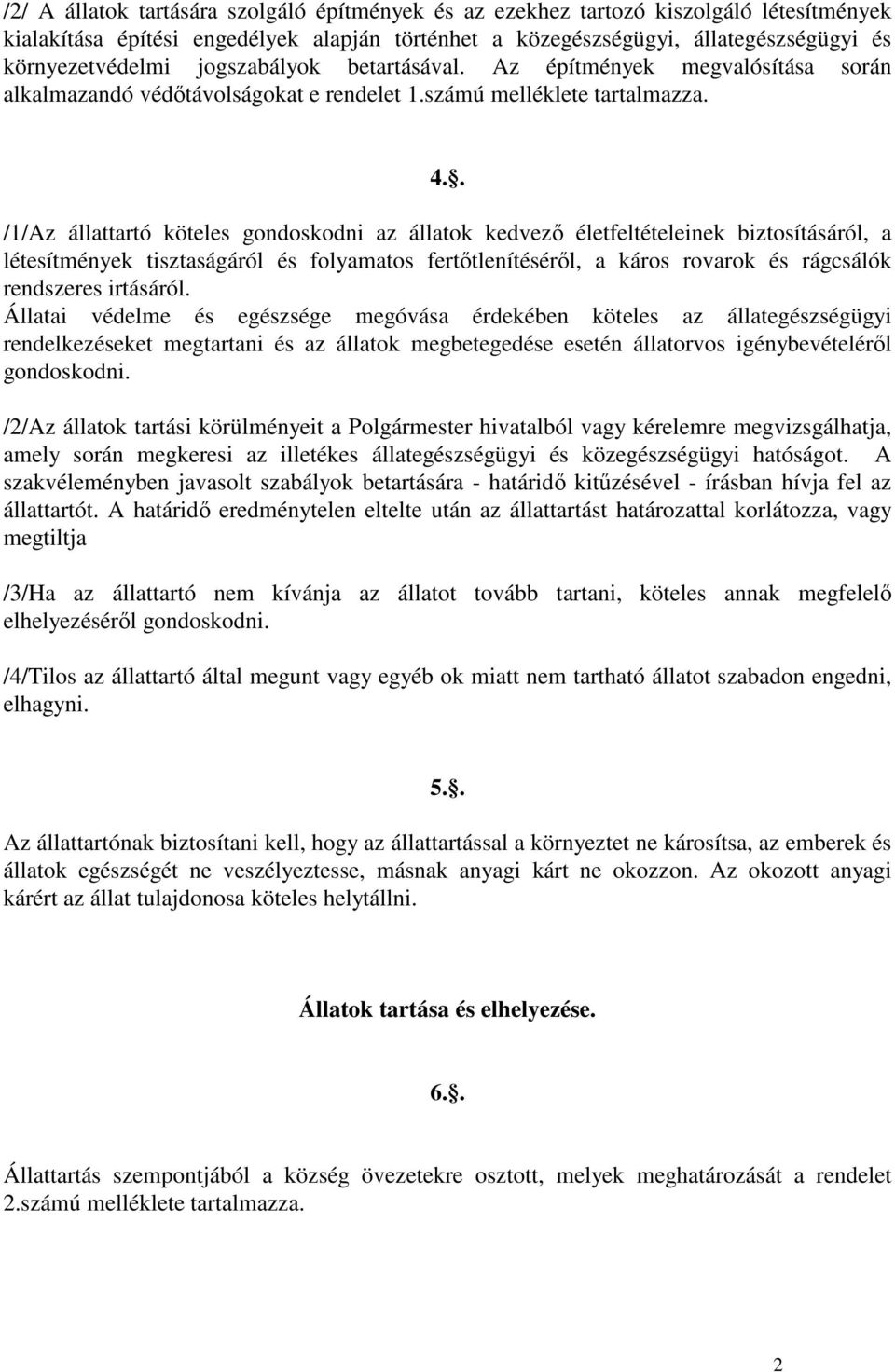 /2/ A állatok tartására szolgáló építmények és az ezekhez tartozó kiszolgáló létesítmények kialakítása építési engedélyek alapján történhet a közegészségügyi, állategészségügyi és környezetvédelmi jogszabályok betartásával. Az építmények megvalósítása során alkalmazandó védőtávolságokat e rendelet 1.számú melléklete tartalmazza.

4..

/1/Az állattartó köteles gondoskodni az állatok kedvező életfeltételeinek biztosításáról, a létesítmények tisztaságáról és folyamatos fertőtlenítéséről, a káros rovarok és rágcsálók rendszeres irtásáról.
Állatai védelme és egészsége megóvása érdekében köteles az állategészségügyi rendelkezéseket megtartani és az állatok megbetegedése esetén állatorvos igénybevételéről gondoskodni.

/2/Az állatok tartási körülményeit a Polgármester hivatalból vagy kérelemre megvizsgálhatja, amely során megkeresi az illetékes állategészségügyi és közegészségügyi hatóságot. A szakvéleményben javasolt szabályok betartására - határidő kitűzésével - írásban hívja fel az állattartót. A határidő eredménytelen eltelte után az állattartást határozattal korlátozza, vagy megtiltja

/3/Ha az állattartó nem kívánja az állatot tovább tartani, köteles annak megfelelő elhelyezéséről gondoskodni.

/4/Tilos az állattartó által megunt vagy egyéb ok miatt nem tartható állatot szabadon engedni, elhagyni.

5..

Az állattartónak biztosítani kell, hogy az állattartással a környezetet ne károsítsa, az emberek és állatok egészségét ne veszélyeztesse, másnak anyagi kárt ne okozzon. Az okozott anyagi kárért az állat tulajdonosa köteles helytállni.

Állatok tartása és elhelyezése.

6..

Állattartás szempontjából a község övezetekre osztott, melyek meghatározását a rendelet 2.számú melléklete tartalmazza.

2